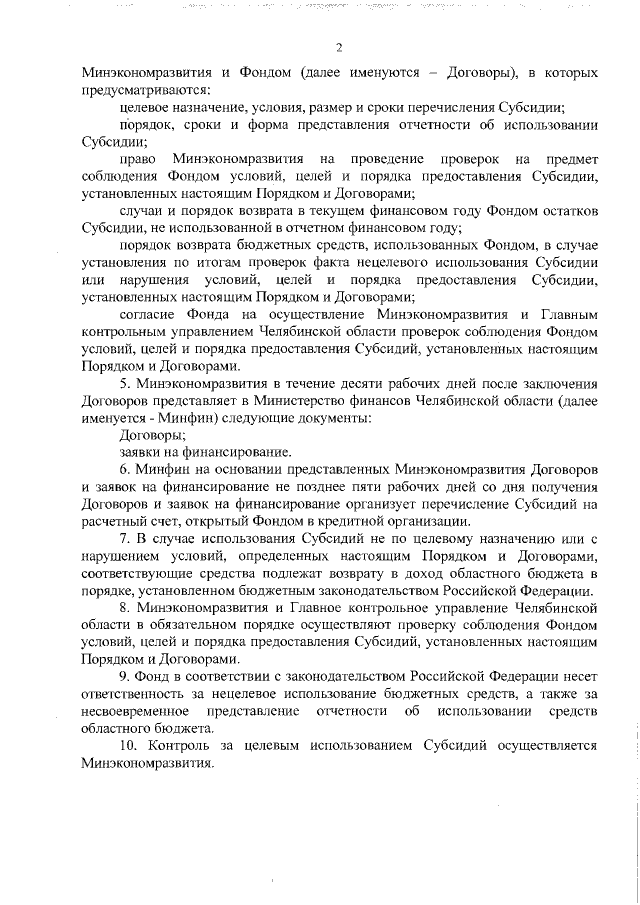 2

Минэкономразвития и Фондом (далее именуются – Договоры), в которых предусматриваются:

целевое назначение, условия, размер и сроки перечисления Субсидии;

порядок, сроки и форма представления отчетности об использовании Субсидии;

право Минэкономразвития на проведение проверок на предмет соблюдения Фондом условий, целей и порядка предоставления Субсидии, установленных настоящим Порядком и Договорами;

случаи и порядок возврата в текущем финансовом году Фондом остатков Субсидии, не использованной в отчетном финансовом году;

порядок возврата бюджетных средств, использованных Фондом, в случае установления по итогам проверок факта нецелевого использования Субсидии или нарушения условий, целей и порядка предоставления Субсидии, установленных настоящим Порядком и Договорами;

согласие Фонда на осуществление Минэкономразвития и Главным контрольным управлением Челябинской области проверок соблюдения Фондом условий, целей и порядка предоставления Субсидий, установленных настоящим Порядком и Договорами.

5. Минэкономразвития в течение десяти рабочих дней после заключения Договоров представляет в Министерство финансов Челябинской области (далее именуется - Минфин) следующие документы:

Договоры;

заявки на финансирование.

6. Минфин на основании представленных Минэкономразвития Договоров и заявок на финансирование не позднее пяти рабочих дней со дня получения Договоров и заявок на финансирование организует перечисление Субсидий на расчетный счет, открытый Фондом в кредитной организации.

7. В случае использования Субсидий не по целевому назначению или с нарушением условий, определенных настоящим Порядком и Договорами, соответствующие средства подлежат возврату в доход областного бюджета в порядке, установленном бюджетным законодательством Российской Федерации.

8. Минэкономразвития и Главное контрольное управление Челябинской области в обязательном порядке осуществляют проверку соблюдения Фондом условий, целей и порядка предоставления Субсидий, установленных настоящим Порядком и Договорами.

9. Фонд в соответствии с законодательством Российской Федерации несет ответственность за нецелевое использование бюджетных средств, а также за несвоевременное представление отчетности об использовании средств областного бюджета.

10. Контроль за целевым использованием Субсидий осуществляется Минэкономразвития.